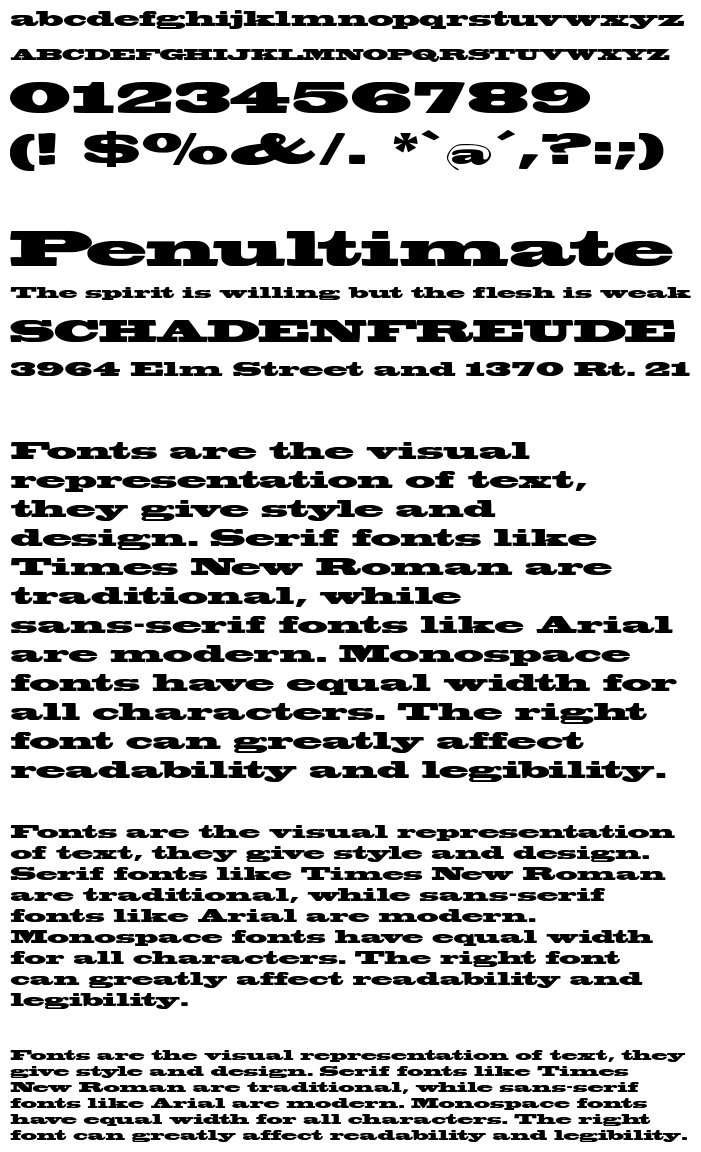 abcdefghijklmnopqrstuvwxyz
ABCDEFGHIJKLMNOPQRSTUVWXYZ
0123456789
(! $%&/. *`@´,?:;)

Penultimate

The spirit is willing but the flesh is weak

SCHADENFREUDE

3964 Elm Street and 1370 Rt. 21

Fonts are the visual representation of text, they give style and design. Serif fonts like Times New Roman are traditional, while sans-serif fonts like Arial are modern. Monospace fonts have equal width for all characters. The right font can greatly affect readability and legibility.

Fonts are the visual representation of text, they give style and design. Serif fonts like Times New Roman are traditional, while sans-serif fonts like Arial are modern. Monospace fonts have equal width for all characters. The right font can greatly affect readability and legibility.

Fonts are the visual representation of text, they give style and design. Serif fonts like Times New Roman are traditional, while sans-serif fonts like Arial are modern. Monospace fonts have equal width for all characters. The right font can greatly affect readability and legibility.